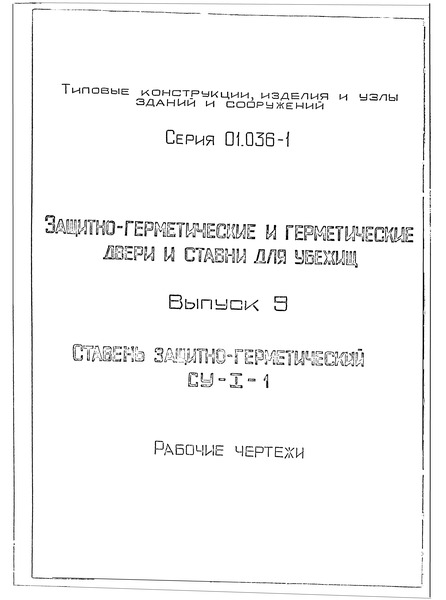 Типовые конструкции, изделия и узлы зданий и сооружений

Серия 01.036-1

Защитно-герметические и герметические двери и ставни для убежищ

Выпуск 9

Ставень защитно-герметический СУ-I-1

Рабочие чертежи